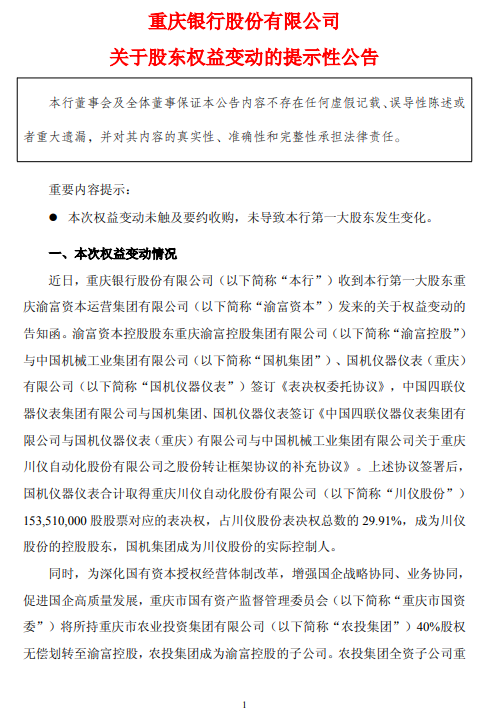 重庆银行股份有限公司

关于股东权益变动的提示性公告

本行董事会及全体董事保证本公告内容不存在任何虚假记载、误导性陈述或者重大遗漏，并对其内容的真实性、准确性和完整性承担法律责任。

重要内容提示：

● 本次权益变动未触及要约收购，未导致本行第一大股东发生变化。

一、本次权益变动情况

近日，重庆银行股份有限公司（以下简称“本行”）收到本行第一大股东重庆渝富资本运营集团有限公司（以下简称“渝富资本”）发来的关于权益变动的告知函。渝富资本控股股东重庆渝富控股集团有限公司（以下简称“渝富控股”）与中国机械工业集团有限公司（以下简称“国机集团”）、国机仪器仪表（重庆）有限公司（以下简称“国机仪器仪表”）签订《表决权委托协议》，中国四联仪器仪表集团有限公司与国机集团、国机仪器仪表签订《中国四联仪器仪表集团有限公司与国机仪器仪表（重庆）有限公司与中国机械工业集团有限公司关于重庆川仪自动化股份有限公司之股份转让框架协议的补充协议》。上述协议签署后，国机仪器仪表合计取得重庆川仪自动化股份有限公司（以下简称“川仪股份”）153,510,000 股股票对应的表决权，占川仪股份表决权总数的 29.91%，成为川仪股份的控股股东，国机集团成为川仪股份的实际控制人。

同时，为深化国有资本授权经营体制改革，增强国企战略协同、业务协同，促进国企高质量发展，重庆市国有资产监督管理委员会（以下简称“重庆市国资委”）将所持重庆市农业投资集团有限公司（以下简称“农投集团”）40%股权无偿划转至渝富控股，农投集团成为渝富控股的子公司。农投集团全资子公司重

1